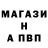 МАГАЗИ
Н
А ПВП